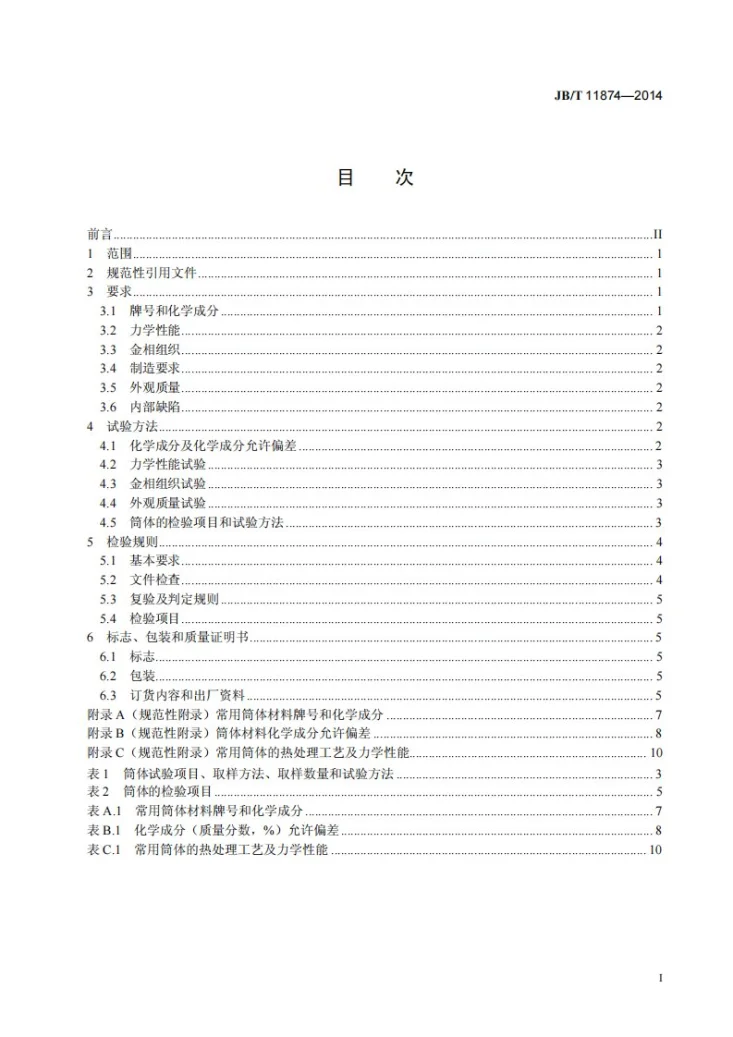 JB/T 11874—2014

目 次

前言 II
1 范围 1
2 规范性引用文件 1
3 要求 1
3.1 牌号和化学成分 1
3.2 力学性能 2
3.3 金相组织 2
3.4 制造要求 2
3.5 外观质量 2
3.6 内部缺陷 2
4 试验方法 2
4.1 化学成分及化学成分允许偏差 2
4.2 力学性能试验 3
4.3 金相组织试验 3
4.4 外观质量试验 3
4.5 筒体的检验项目和试验方法 3
5 检验规则 4
5.1 基本要求 4
5.2 文件检查 4
5.3 复验及判定规则 5
5.4 检验项目 5
6 标志、包装和质量证明书 5
6.1 标志 5
6.2 包装 5
6.3 订货内容和出厂资料 5
附录A（规范性附录）常用筒体材料牌号和化学成分 7
附录B（规范性附录）筒体材料化学成分允许偏差 8
附录C（规范性附录）常用筒体的热处理工艺及力学性能 10
表1 筒体试验项目、取样方法、取样数量和试验方法 3
表2 筒体的检验项目 5
表A.1 常用筒体材料牌号和化学成分 7
表B.1 化学成分（质量分数，%）允许偏差 8
表C.1 常用筒体的热处理工艺及力学性能 10

I